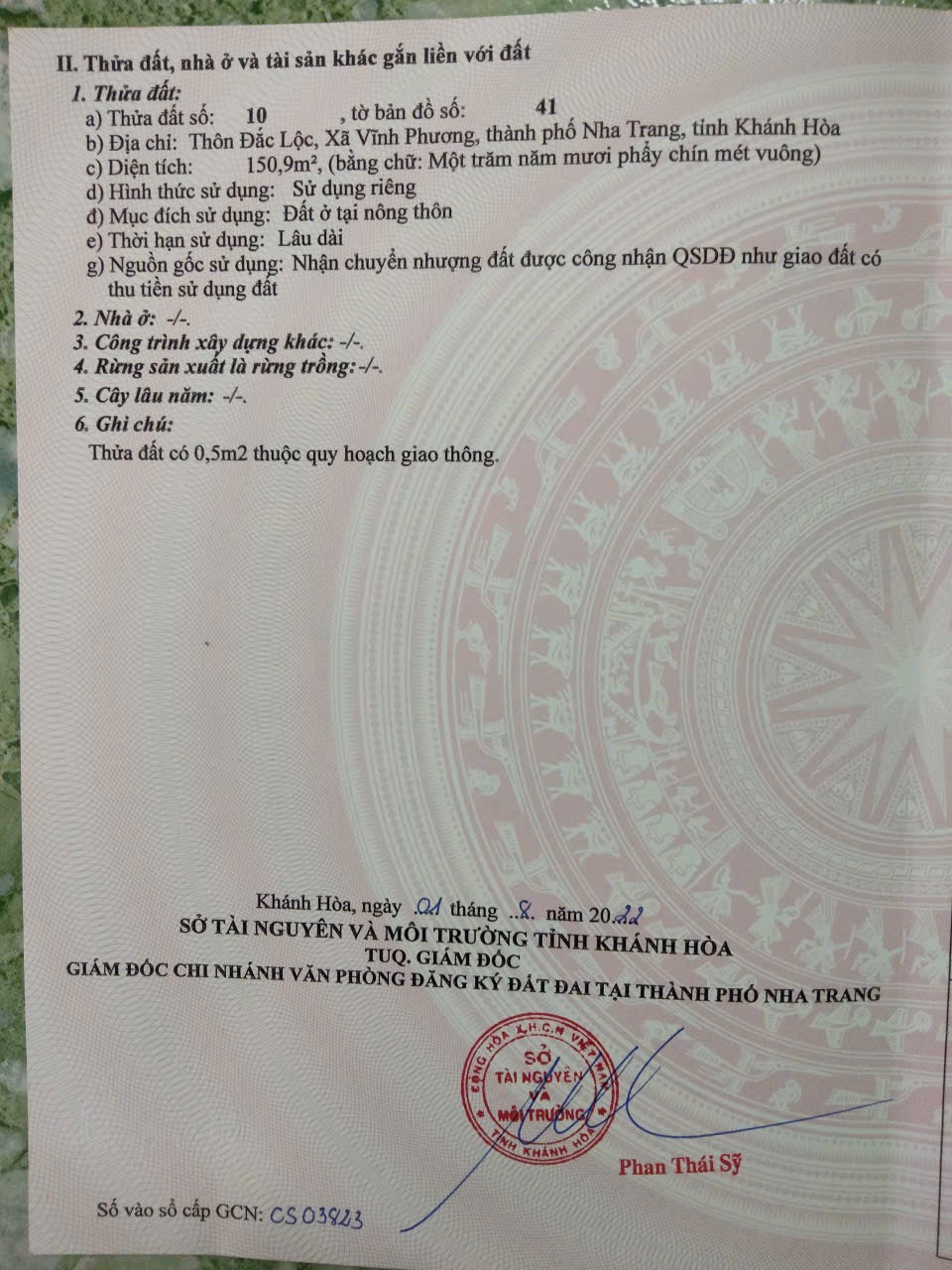 II. Thửa đất, nhà ở và tài sản khác gắn liền với đất

1. Thửa đất:

a) Thửa đất số: 10 , tờ bản đồ số: 41

b) Địa chỉ: Thôn Đắc Lộc, Xã Vĩnh Phương, thành phố Nha Trang, tỉnh Khánh Hòa

c) Diện tích: 150,9m², (bằng chữ: Một trăm năm mươi phẩy chín mét vuông)

d) Hình thức sử dụng: Sử dụng riêng

đ) Mục đích sử dụng: Đất ở tại nông thôn

e) Thời hạn sử dụng: Lâu dài

g) Nguồn gốc sử dụng: Nhận chuyển nhượng đất được công nhận QSDĐ như giao đất có thu tiền sử dụng đất

2. Nhà ở: -/-.

3. Công trình xây dựng khác: -/-.

4. Rừng sản xuất là rừng trồng: -/-.

5. Cây lâu năm: -/-.

6. Ghi chú:

Thửa đất có 0,5m2 thuộc quy hoạch giao thông.

Khánh Hòa, ngày 01 tháng 8 năm 2022

SỞ TÀI NGUYÊN VÀ MÔI TRƯỜNG TỈNH KHÁNH HÒA

TUQ. GIÁM ĐỐC

GIÁM ĐỐC CHI NHÁNH VĂN PHÒNG ĐĂNG KÝ ĐẤT ĐAI TẠI THÀNH PHỐ NHA TRANG

CỘNG HÒA X.H.C.N VIỆT NAM
SỞ
TÀI NGUYÊN
VÀ
MÔI TRƯỜNG
TỈNH KHÁNH HÒA

Phan Thái Sỹ

Số vào sổ cấp GCN: CS 03823